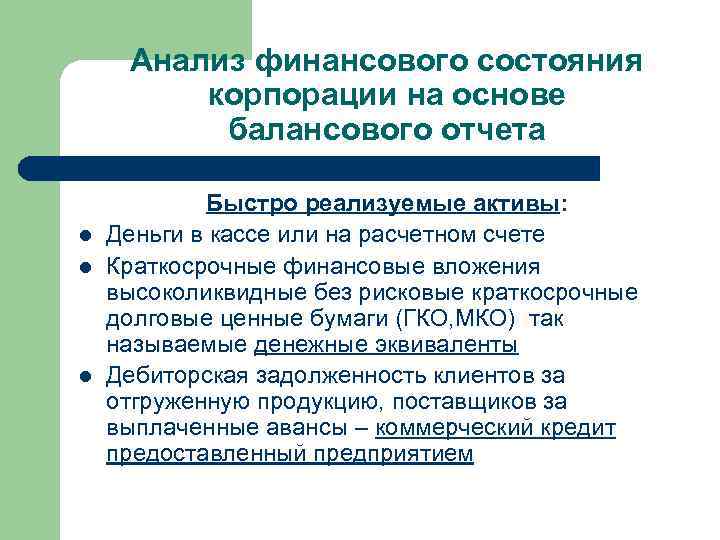 Анализ финансового состояния корпорации на основе балансового отчета

Быстро реализуемые активы:

- Деньги в кассе или на расчетном счете
- Краткосрочные финансовые вложения высоколиквидные без рисковые краткосрочные долговые ценные бумаги (ГКО,МКО) так называемые денежные эквиваленты
- Дебиторская задолженность клиентов за отгруженную продукцию, поставщиков за выплаченные авансы – коммерческий кредит предоставленный предприятием